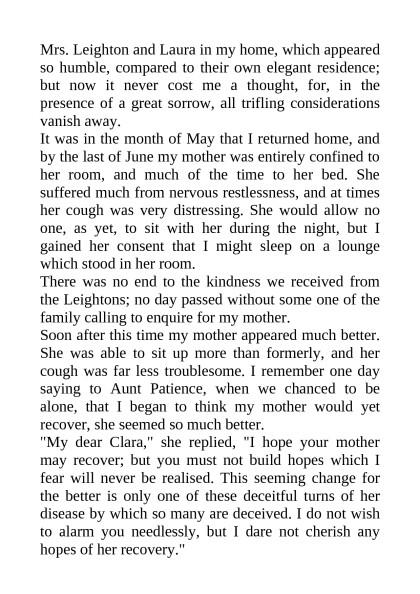 Mrs. Leighton and Laura in my home, which appeared so humble, compared to their own elegant residence; but now it never cost me a thought, for, in the presence of a great sorrow, all trifling considerations vanish away.
It was in the month of May that I returned home, and by the last of June my mother was entirely confined to her room, and much of the time to her bed. She suffered much from nervous restlessness, and at times her cough was very distressing. She would allow no one, as yet, to sit with her during the night, but I gained her consent that I might sleep on a lounge which stood in her room.
There was no end to the kindness we received from the Leightons; no day passed without some one of the family calling to enquire for my mother.
Soon after this time my mother appeared much better. She was able to sit up more than formerly, and her cough was far less troublesome. I remember one day saying to Aunt Patience, when we chanced to be alone, that I began to think my mother would yet recover, she seemed so much better.
"My dear Clara," she replied, "I hope your mother may recover; but you must not build hopes which I fear will never be realised. This seeming change for the better is only one of these deceitful turns of her disease by which so many are deceived. I do not wish to alarm you needlessly, but I dare not cherish any hopes of her recovery."